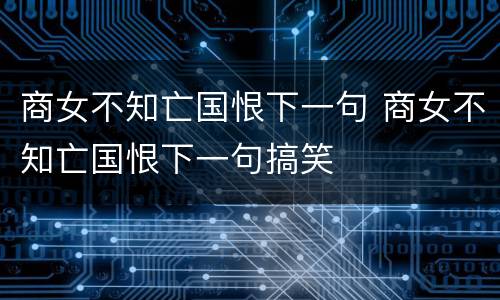 商女不知亡国恨下一句 商女不知亡国恨下一句搞笑